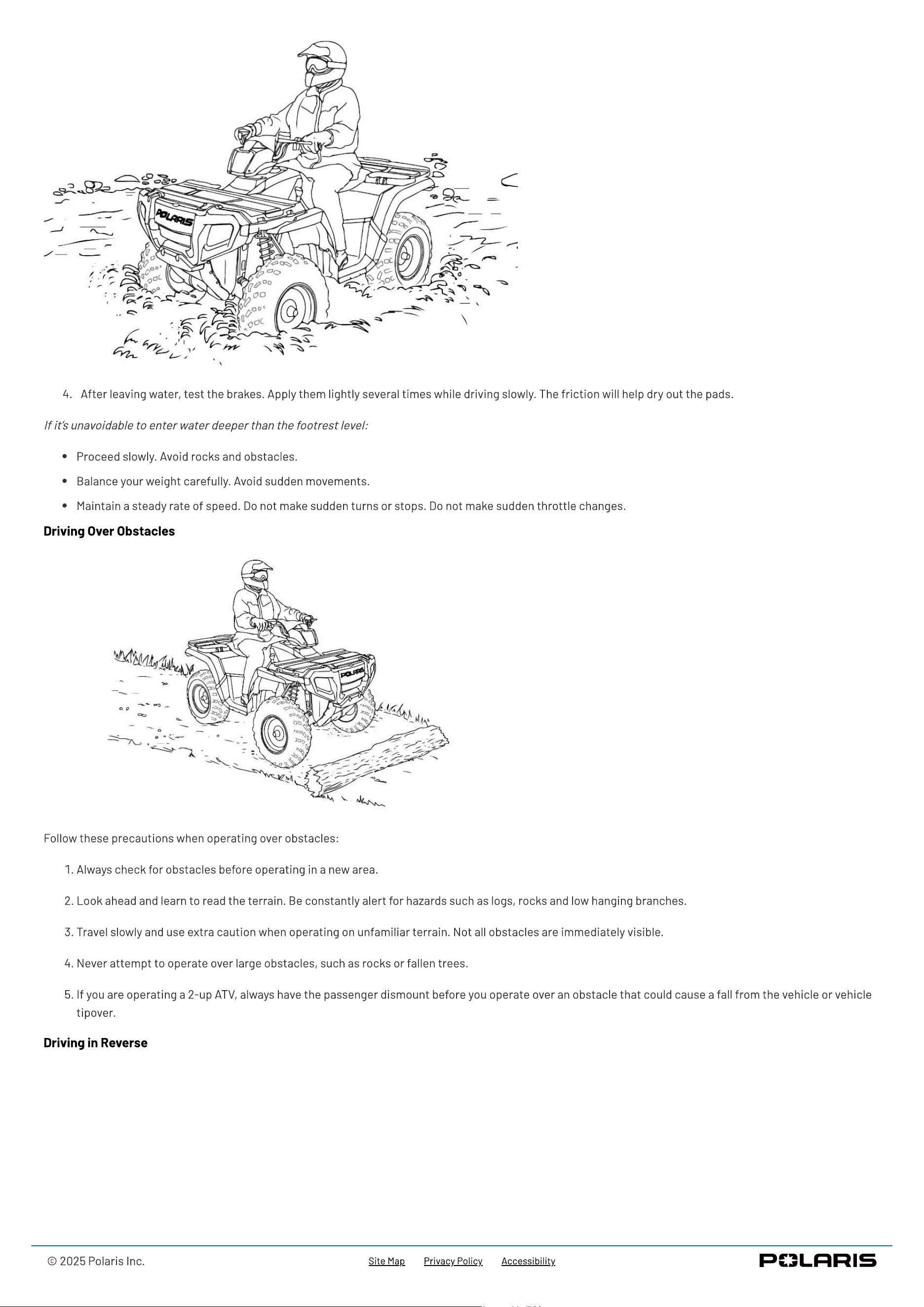 POLARIS

4. After leaving water, test the brakes. Apply them lightly several times while driving slowly. The friction will help dry out the pads.

If it's unavoidable to enter water deeper than the footrest level:

• Proceed slowly. Avoid rocks and obstacles.
• Balance your weight carefully. Avoid sudden movements.
• Maintain a steady rate of speed. Do not make sudden turns or stops. Do not make sudden throttle changes.

Driving Over Obstacles

POLARIS

Follow these precautions when operating over obstacles:

1. Always check for obstacles before operating in a new area.

2. Look ahead and learn to read the terrain. Be constantly alert for hazards such as logs, rocks and low hanging branches.

3. Travel slowly and use extra caution when operating on unfamiliar terrain. Not all obstacles are immediately visible.

4. Never attempt to operate over large obstacles, such as rocks or fallen trees.

5. If you are operating a 2-up ATV, always have the passenger dismount before you operate over an obstacle that could cause a fall from the vehicle or vehicle tipover.

Driving in Reverse

© 2025 Polaris Inc.

Site Map Privacy Policy Accessibility

POLARIS